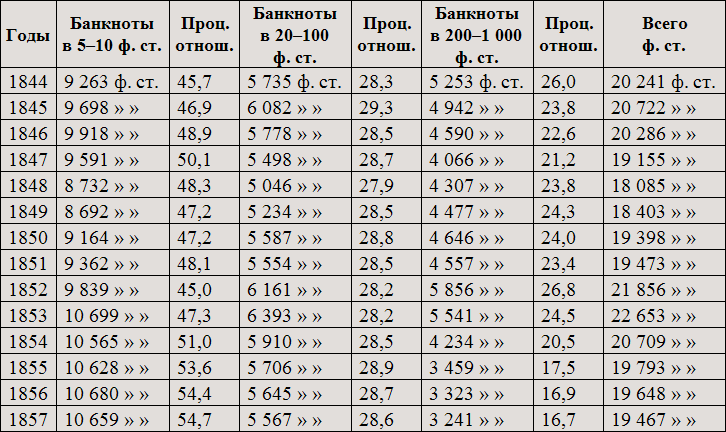 | Годы | Банкноты в 5–10 ф. ст. | Проц. отнош. | Банкноты в 20–100 ф. ст. | Проц. отнош. | Банкноты в 200–1 000 ф. ст. | Проц. отнош. | Всего ф. ст. |
|---|---|---|---|---|---|---|---|
| 1844 | 9 263 ф. ст. | 45,7 | 5 735 ф. ст. | 28,3 | 5 253 ф. ст. | 26,0 | 20 241 ф. ст. |
| 1845 | 9 698 » » | 46,9 | 6 082 » » | 29,3 | 4 942 » » | 23,8 | 20 722 » » |
| 1846 | 9 918 » » | 48,9 | 5 778 » » | 28,5 | 4 590 » » | 22,6 | 20 286 » » |
| 1847 | 9 591 » » | 50,1 | 5 498 » » | 28,7 | 4 066 » » | 21,2 | 19 155 » » |
| 1848 | 8 732 » » | 48,3 | 5 046 » » | 27,9 | 4 307 » » | 23,8 | 18 085 » » |
| 1849 | 8 692 » » | 47,2 | 5 234 » » | 28,5 | 4 477 » » | 24,3 | 18 403 » » |
| 1850 | 9 164 » » | 47,2 | 5 587 » » | 28,8 | 4 646 » » | 24,0 | 19 398 » » |
| 1851 | 9 362 » » | 48,1 | 5 554 » » | 28,5 | 4 557 » » | 23,4 | 19 473 » » |
| 1852 | 9 839 » » | 45,0 | 6 161 » » | 28,2 | 5 856 » » | 26,8 | 21 856 » » |
| 1853 | 10 699 » » | 47,3 | 6 393 » » | 28,2 | 5 541 » » | 24,5 | 22 653 » » |
| 1854 | 10 565 » » | 51,0 | 5 910 » » | 28,5 | 4 234 » » | 20,5 | 20 709 » » |
| 1855 | 10 628 » » | 53,6 | 5 706 » » | 28,9 | 3 459 » » | 17,5 | 19 793 » » |
| 1856 | 10 680 » » | 54,4 | 5 645 » » | 28,7 | 3 323 » » | 16,9 | 19 648 » » |
| 1857 | 10 659 » » | 54,7 | 5 567 » » | 28,6 | 3 241 » » | 16,7 | 19 467 » » |